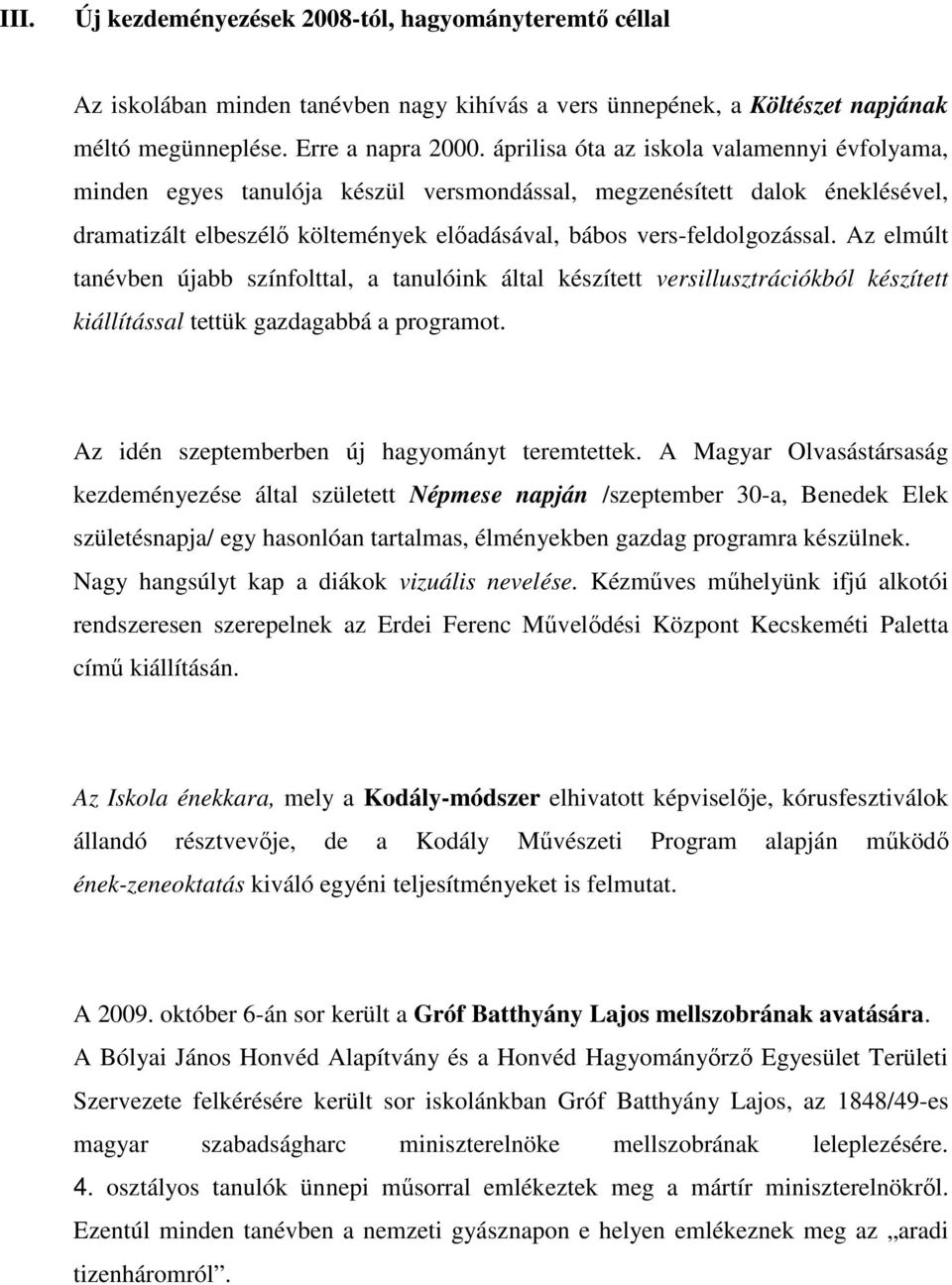 III. Új kezdeményezések 2008-tól, hagyományteremtő céllal

Az iskolában minden tanévben nagy kihívás a vers ünnepének, a Költészet napjának méltó megünneplése. Erre a napra 2000. áprilisa óta az iskola valamennyi évfolyama, minden egyes tanulója készül versmondással, megzenésített dalok éneklésével, dramatizált elbeszélő költemények előadásával, bábos vers-feldolgozással. Az elmúlt tanévben újabb színfolttal, a tanulóink által készített versillusztrációkból készített kiállítással tettük gazdagabbá a programot.

Az idén szeptemberben új hagyományt teremtettek. A Magyar Olvasástársaság kezdeményezése által született Népmese napján /szeptember 30-a, Benedek Elek születésnapja/ egy hasonlóan tartalmas, élményekben gazdag programra készülnek. Nagy hangsúlyt kap a diákok vizuális nevelése. Kézműves műhelyünk ifjú alkotói rendszeresen szerepelnek az Erdei Ferenc Művelődési Központ Kecskeméti Paletta című kiállításán.

Az Iskola énekkara, mely a Kodály-módszer elhivatott képviselője, kórusfesztiválok állandó résztvevője, de a Kodály Művészeti Program alapján működő ének-zeneoktatás kiváló egyéni teljesítményeket is felmutat.

A 2009. október 6-án sor került a Gróf Batthyány Lajos mellszobrának avatására. A Bólyai János Honvéd Alapítvány és a Honvéd Hagyományőrző Egyesület Területi Szervezete felkérésére került sor iskolánkban Gróf Batthyány Lajos, az 1848/49-es magyar szabadságharc miniszterelnöke mellszobrának leleplezésére. 4. osztályos tanulók ünnepi műsorral emlékeztek meg a mártír miniszterelnökről. Ezentúl minden tanévben a nemzeti gyásznapon e helyen emlékeznek meg az „aradi tizenháromról”.